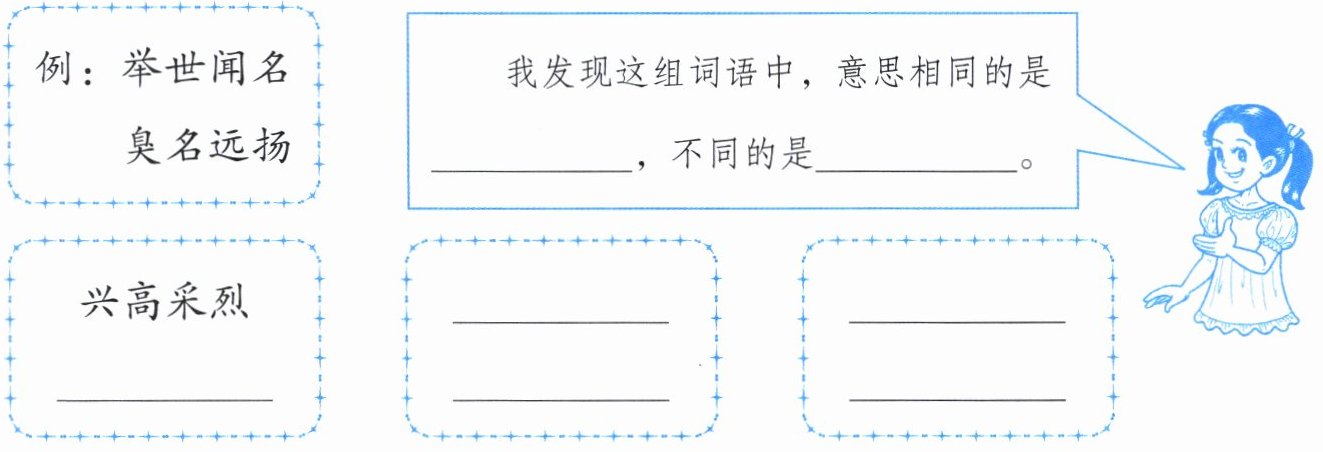 例：举世闻名
臭名远扬

我发现这组词语中，意思相同的是____，不同的是____。

兴高采烈
____

____
____

____
____